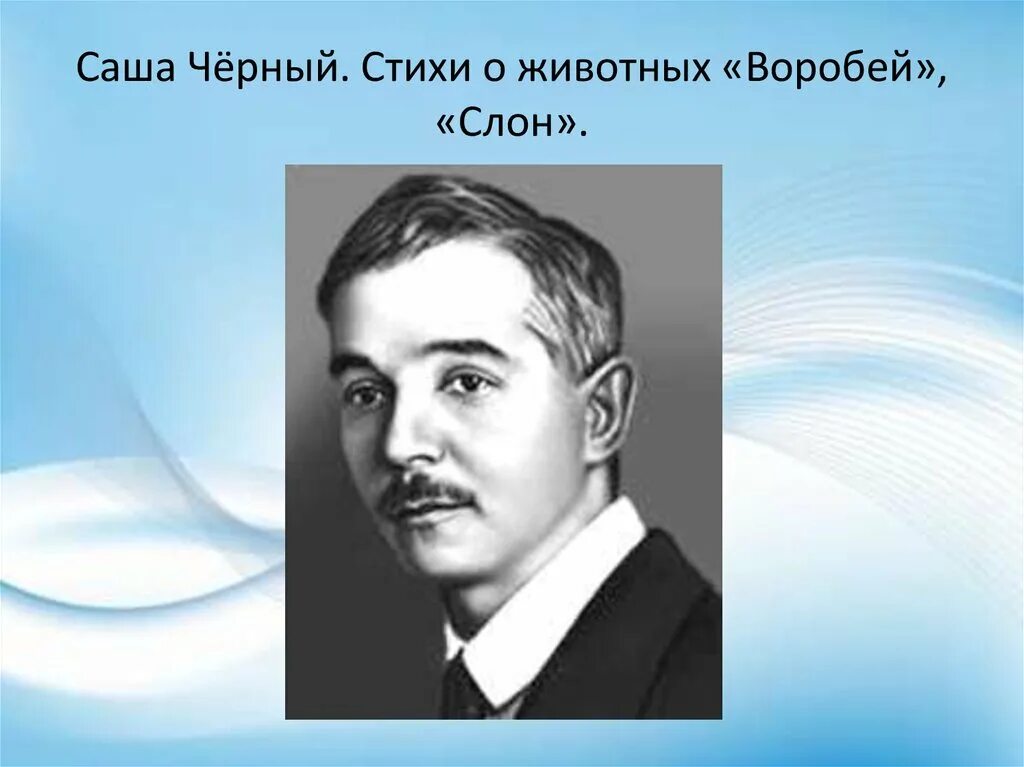 Саша Чёрный. Стихи о животных «Воробей», «Слон».